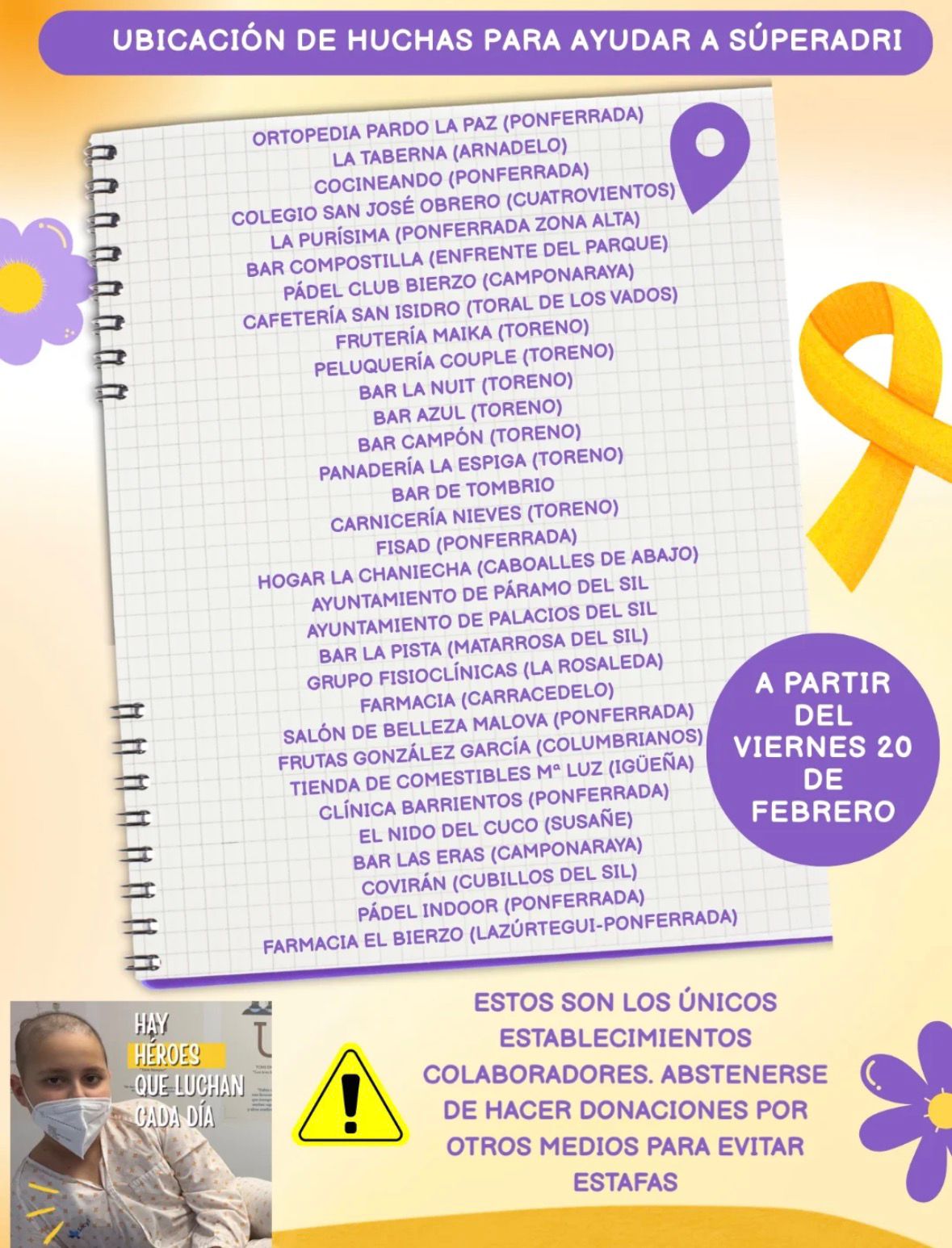 UBICACIÓN DE HUCHAS PARA AYUDAR A SÚPERADRI

ORTOPEDIA PARDO LA PAZ (PONFERRADA)
LA TABERNA (ARNADELO)
COCINEANDO (PONFERRADA)
COLEGIO SAN JOSÉ OBRERO (CUATROVIENTOS)
LA PURÍSIMA (PONFERRADA ZONA ALTA)
BAR COMPOSTILLA (ENFRENTE DEL PARQUE)
PÁDEL CLUB BIERZO (CAMPONARAYA)
CAFETERÍA SAN ISIDRO (TORAL DE LOS VADOS)
FRUTERÍA MAIKA (TORENO)
PELUQUERÍA COUPLE (TORENO)
BAR LA NUIT (TORENO)
BAR AZUL (TORENO)
BAR CAMPÓN (TORENO)
PANADERÍA LA ESPIGA (TORENO)
BAR DE TOMBRIO
CARNICERÍA NIEVES (TORENO)
FISAD (PONFERRADA)
HOGAR LA CHANIECHA (CABOALLES DE ABAJO)
AYUNTAMIENTO DE PÁRAMO DEL SIL
AYUNTAMIENTO DE PALACIOS DEL SIL
BAR LA PISTA (MATARROSA DEL SIL)
GRUPO FISIOCLÍNICAS (LA ROSALEDA)
FARMACIA (CARRACEDELO)
SALÓN DE BELLEZA MALOVA (PONFERRADA)
FRUTAS GONZÁLEZ GARCÍA (COLUMBRIANOS)
TIENDA DE COMESTIBLES Mª LUZ (IGÜEÑA)
CLÍNICA BARRIENTOS (PONFERRADA)
EL NIDO DEL CUCO (SUSAÑE)
BAR LAS ERAS (CAMPONARAYA)
COVIRÁN (CUBILLOS DEL SIL)
PÁDEL INDOOR (PONFERRADA)
FARMACIA EL BIERZO (LAZÚRTEGUI-PONFERRADA)

A PARTIR DEL VIERNES 20 DE FEBRERO

HAY HÉROES QUE LUCHAN CADA DÍA

ESTOS SON LOS ÚNICOS ESTABLECIMIENTOS COLABORADORES. ABSTENERSE DE HACER DONACIONES POR OTROS MEDIOS PARA EVITAR ESTAFAS